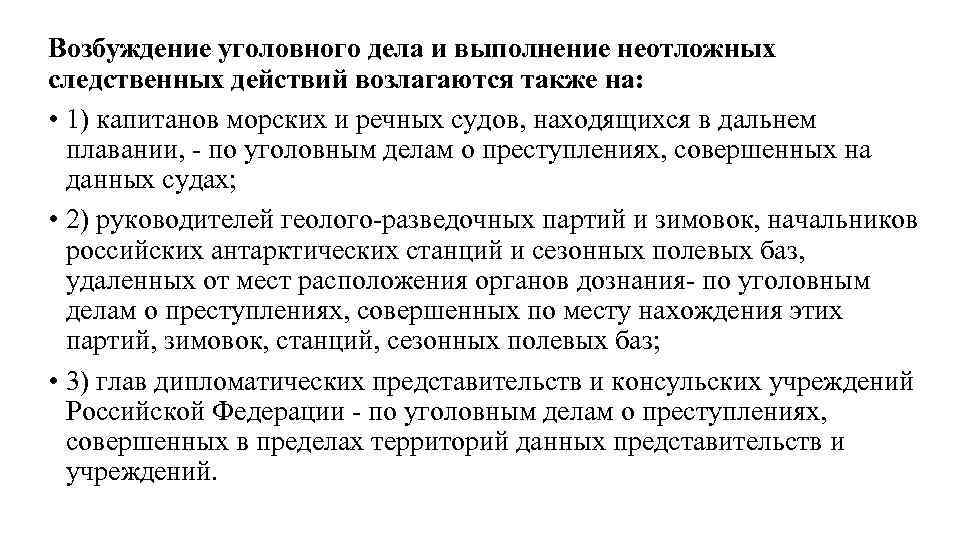 Возбуждение уголовного дела и выполнение неотложных следственных действий возлагаются также на:

• 1) капитанов морских и речных судов, находящихся в дальнем плавании, - по уголовным делам о преступлениях, совершенных на данных судах;

• 2) руководителей геолого-разведочных партий и зимовок, начальников российских антарктических станций и сезонных полевых баз, удаленных от мест расположения органов дознания- по уголовным делам о преступлениях, совершенных по месту нахождения этих партий, зимовок, станций, сезонных полевых баз;

• 3) глав дипломатических представительств и консульских учреждений Российской Федерации - по уголовным делам о преступлениях, совершенных в пределах территорий данных представительств и учреждений.